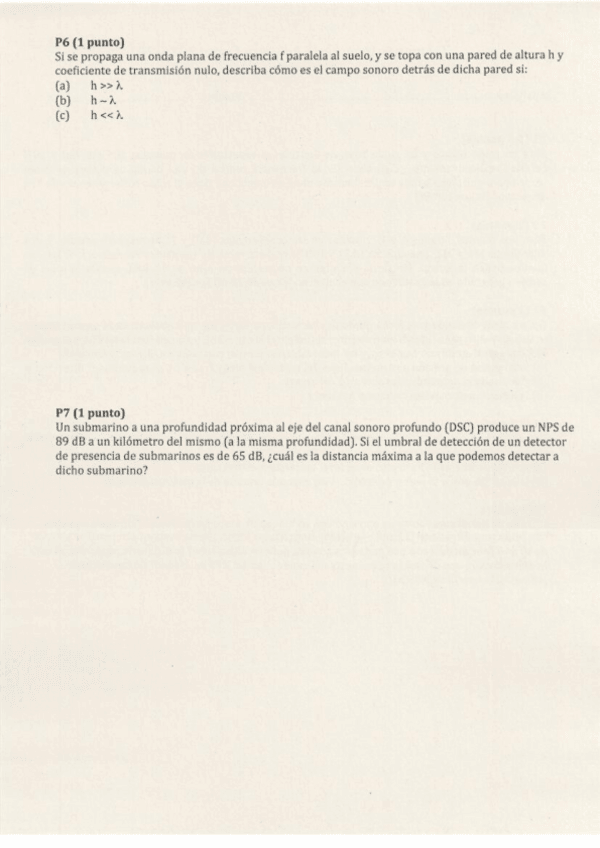 P6 (1 punto)
Si se propaga una onda plana de frecuencia f paralela al suelo, y se topa con una pared de altura h y coeficiente de transmisión nulo, describa cómo es el campo sonoro detrás de dicha pared si:
(a) $h >> \lambda$
(b) $h \sim \lambda$
(c) $h << \lambda$

P7 (1 punto)
Un submarino a una profundidad próxima al eje del canal sonoro profundo (DSC) produce un NPS de 89 dB a un kilómetro del mismo (a la misma profundidad). Si el umbral de detección de un detector de presencia de submarinos es de 65 dB, ¿cuál es la distancia máxima a la que podemos detectar a dicho submarino?